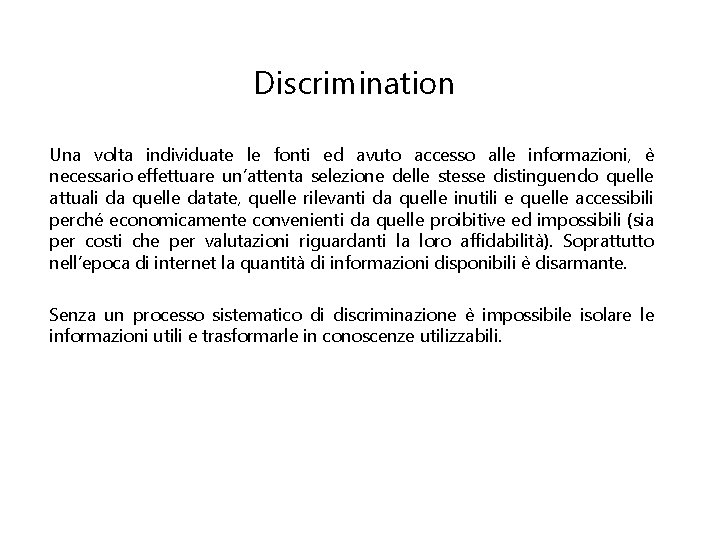 Discrimination

Una volta individuate le fonti ed avuto accesso alle informazioni, è necessario effettuare un'attenta selezione delle stesse distinguendo quelle attuali da quelle datate, quelle rilevanti da quelle inutili e quelle accessibili perché economicamente convenienti da quelle proibitive ed impossibili (sia per costi che per valutazioni riguardanti la loro affidabilità). Soprattutto nell'epoca di internet la quantità di informazioni disponibili è disarmante.

Senza un processo sistematico di discriminazione è impossibile isolare le informazioni utili e trasformarle in conoscenze utilizzabili.